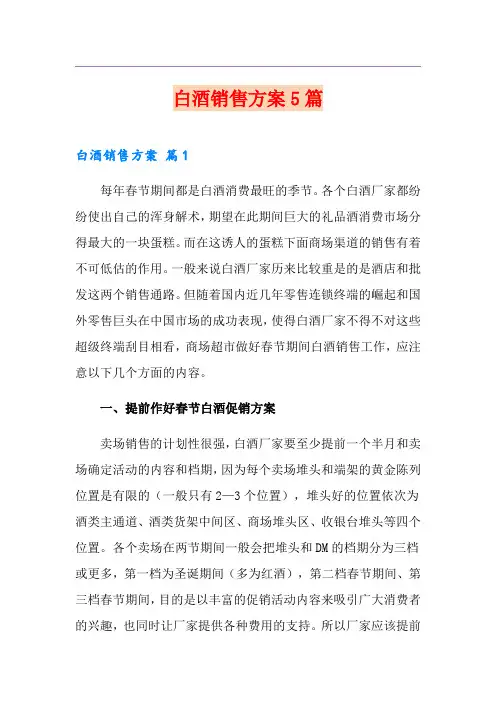 白酒销售方案5篇

白酒销售方案 篇1

每年春节期间都是白酒消费最旺的季节。各个白酒厂家都纷纷使出自己的浑身解术，期望在此期间巨大的礼品酒消费市场分得最大的一块蛋糕。而在这诱人的蛋糕下面商场渠道的销售有着不可低估的作用。一般来说白酒厂家历来比较重是的是酒店和批发这两个销售通路。但随着国内近几年零售连锁终端的崛起和国外零售巨头在中国市场的成功表现，使得白酒厂家不得不对这些超级终端刮目相看，商场超市做好春节期间白酒销售工作，应注意以下几个方面的内容。

一、提前作好春节白酒促销方案

卖场销售的计划性很强，白酒厂家要至少提前一个半月和卖场确定活动的内容和档期，因为每个卖场堆头和端架的黄金陈列位置是有限的（一般只有2—3个位置），堆头好的位置依次为酒类主通道、酒类货架中间区、商场堆头区、收银台堆头等四个位置。各个卖场在两节期间一般会把堆头和DM的档期分为三档或更多，第一档为圣诞期间（多为红酒），第二档春节期间、第三档春节期间，目的是以丰富的促销活动内容来吸引广大消费者的兴趣，也同时让厂家提供各种费用的支持。所以厂家应该提前